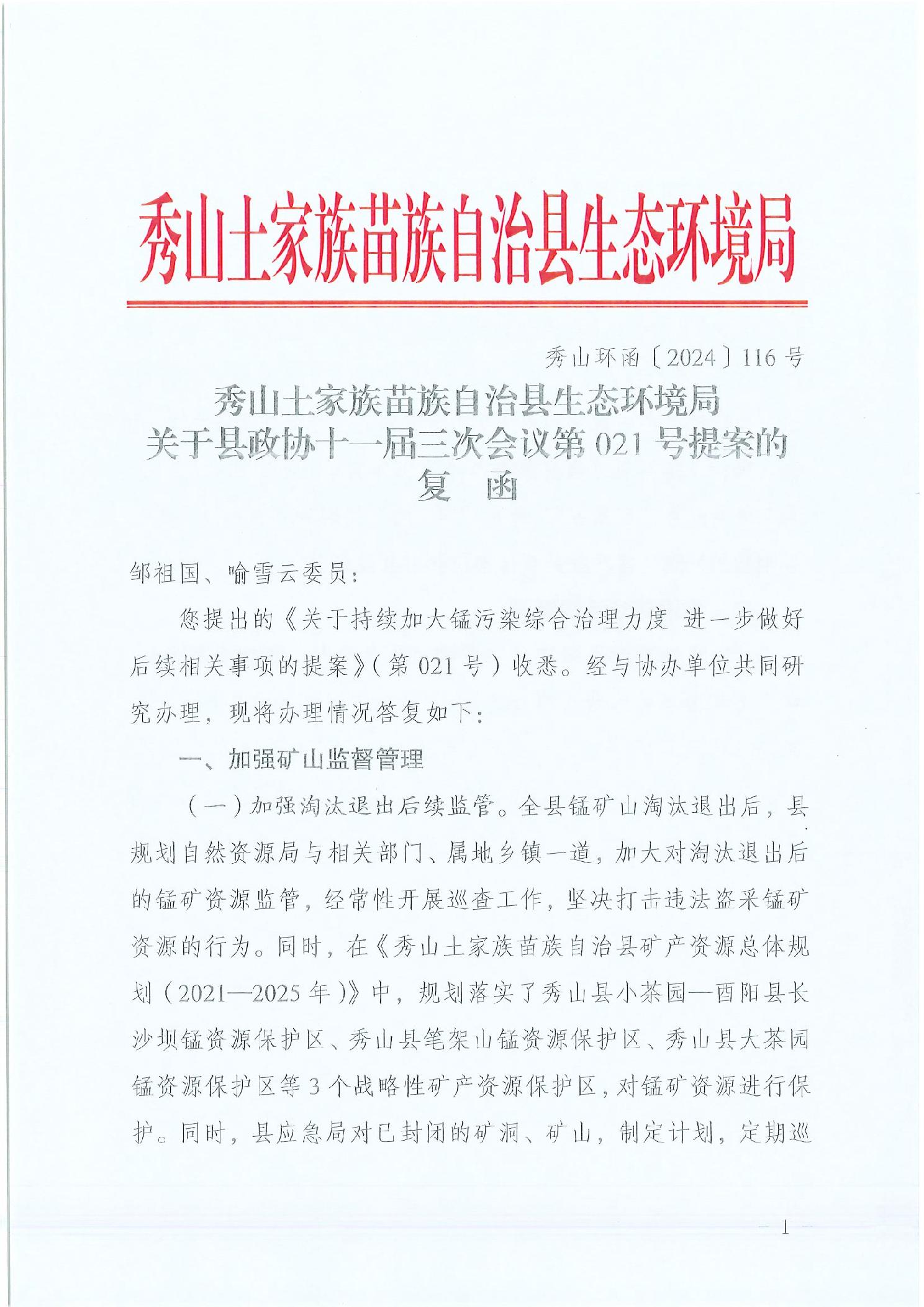 秀山土家族苗族自治县生态环境局

秀山环函〔2024〕116号

秀山土家族苗族自治县生态环境局
关于县政协十一届三次会议第021号提案的
复 函

邹祖国、喻雪云委员：

您提出的《关于持续加大锰污染综合治理力度 进一步做好后续相关事项的提案》（第021号）收悉。经与协办单位共同研究办理，现将办理情况答复如下：

一、加强矿山监督管理

（一）加强淘汰退出后续监管。全县锰矿山淘汰退出后，县规划自然资源局与相关部门、属地乡镇一道，加大对淘汰退出后的锰矿资源监管，经常性开展巡查工作，坚决打击违法盗采锰矿资源的行为。同时，在《秀山土家族苗族自治县矿产资源总体规划（2021—2025年）》中，规划落实了秀山县小茶园—酉阳县长沙坝锰资源保护区、秀山县笔架山锰资源保护区、秀山县大茶园锰资源保护区等3个战略性矿产资源保护区，对锰矿资源进行保护。同时，县应急局对已封闭的矿洞、矿山，制定计划，定期巡

1